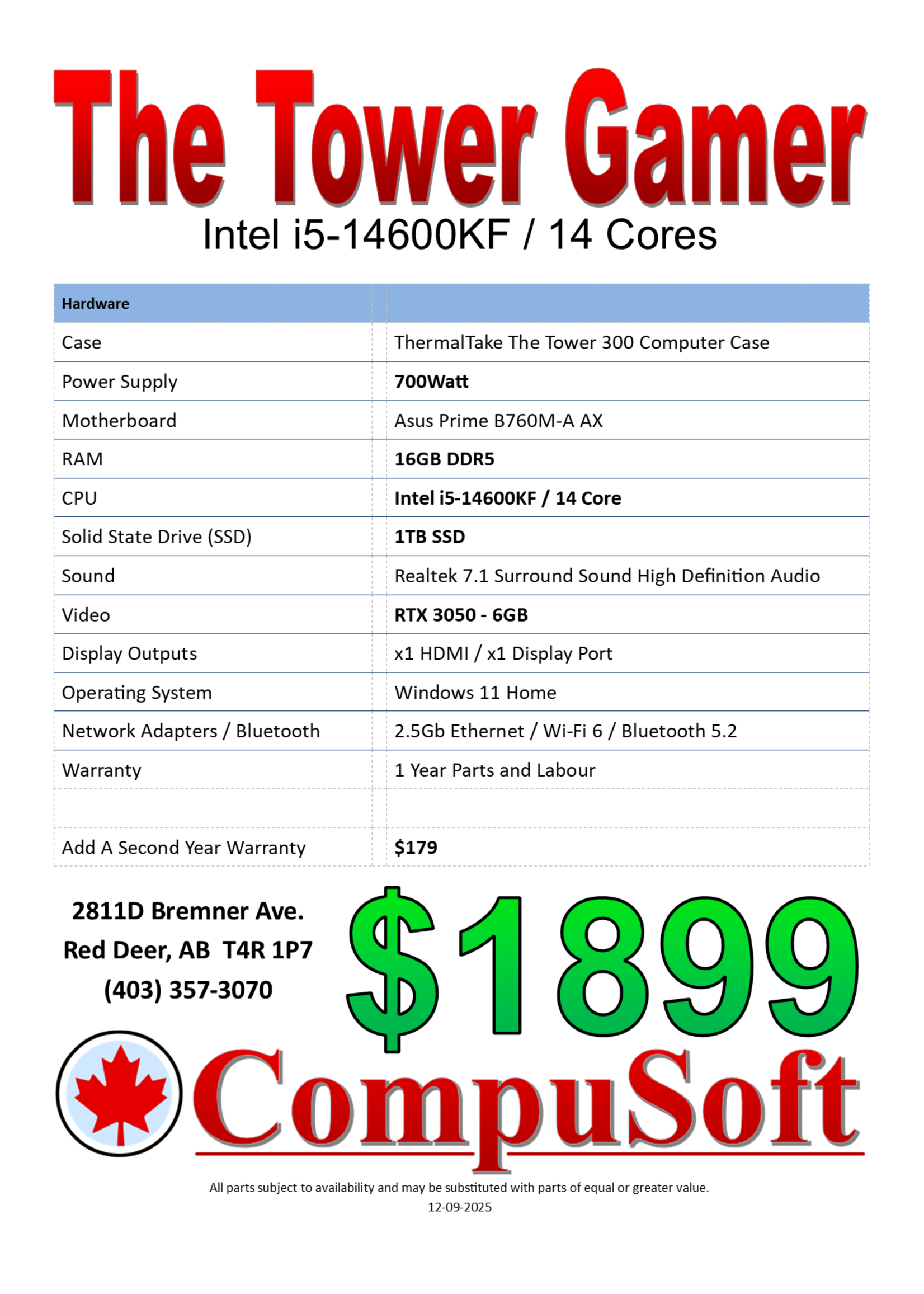 The Tower Gamer

Intel i5-14600KF / 14 Cores

| Hardware | |
|---|---|
| Case | ThermalTake The Tower 300 Computer Case |
| Power Supply | 700Watt |
| Motherboard | Asus Prime B760M-A AX |
| RAM | 16GB DDR5 |
| CPU | Intel i5-14600KF / 14 Core |
| Solid State Drive (SSD) | 1TB SSD |
| Sound | Realtek 7.1 Surround Sound High Definition Audio |
| Video | RTX 3050 - 6GB |
| Display Outputs | x1 HDMI / x1 Display Port |
| Operating System | Windows 11 Home |
| Network Adapters / Bluetooth | 2.5Gb Ethernet / Wi-Fi 6 / Bluetooth 5.2 |
| Warranty | 1 Year Parts and Labour |
| | |
| Add A Second Year Warranty | $179 |

2811D Bremner Ave.
Red Deer, AB T4R 1P7
(403) 357-3070

$1899

CompuSoft

All parts subject to availability and may be substituted with parts of equal or greater value.
12-09-2025